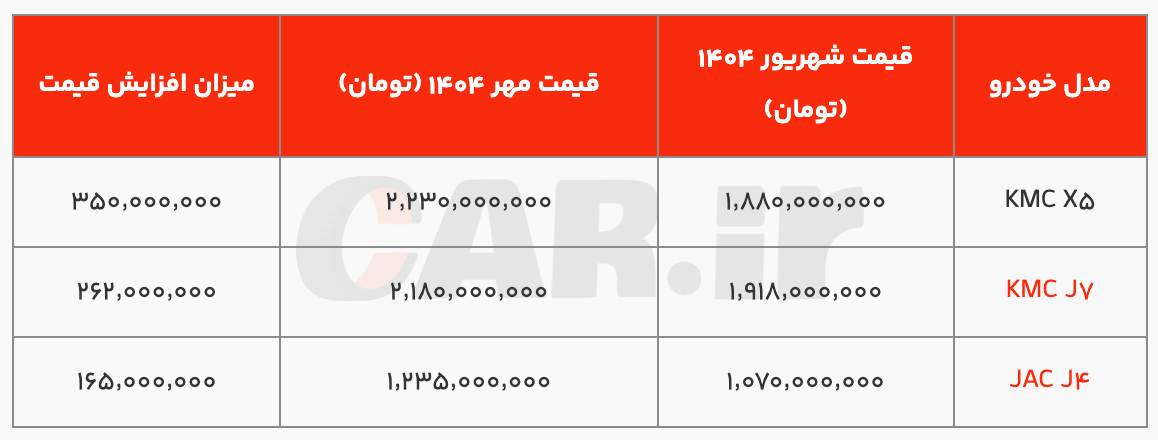 | مدل خودرو | قیمت شهریور ۱۴۰۴ (تومان) | قیمت مهر ۱۴۰۴ (تومان) | میزان افزایش قیمت |
|---|---|---|---|
| KMC X۵ | ۱,۸۸۰,۰۰۰,۰۰۰ | ۲,۲۳۰,۰۰۰,۰۰۰ | ۳۵۰,۰۰۰,۰۰۰ |
| KMC J۷ | ۱,۹۱۸,۰۰۰,۰۰۰ | ۲,۱۸۰,۰۰۰,۰۰۰ | ۲۶۲,۰۰۰,۰۰۰ |
| JAC J۴ | ۱,۰۷۰,۰۰۰,۰۰۰ | ۱,۲۳۵,۰۰۰,۰۰۰ | ۱۶۵,۰۰۰,۰۰۰ |

CAR.ir